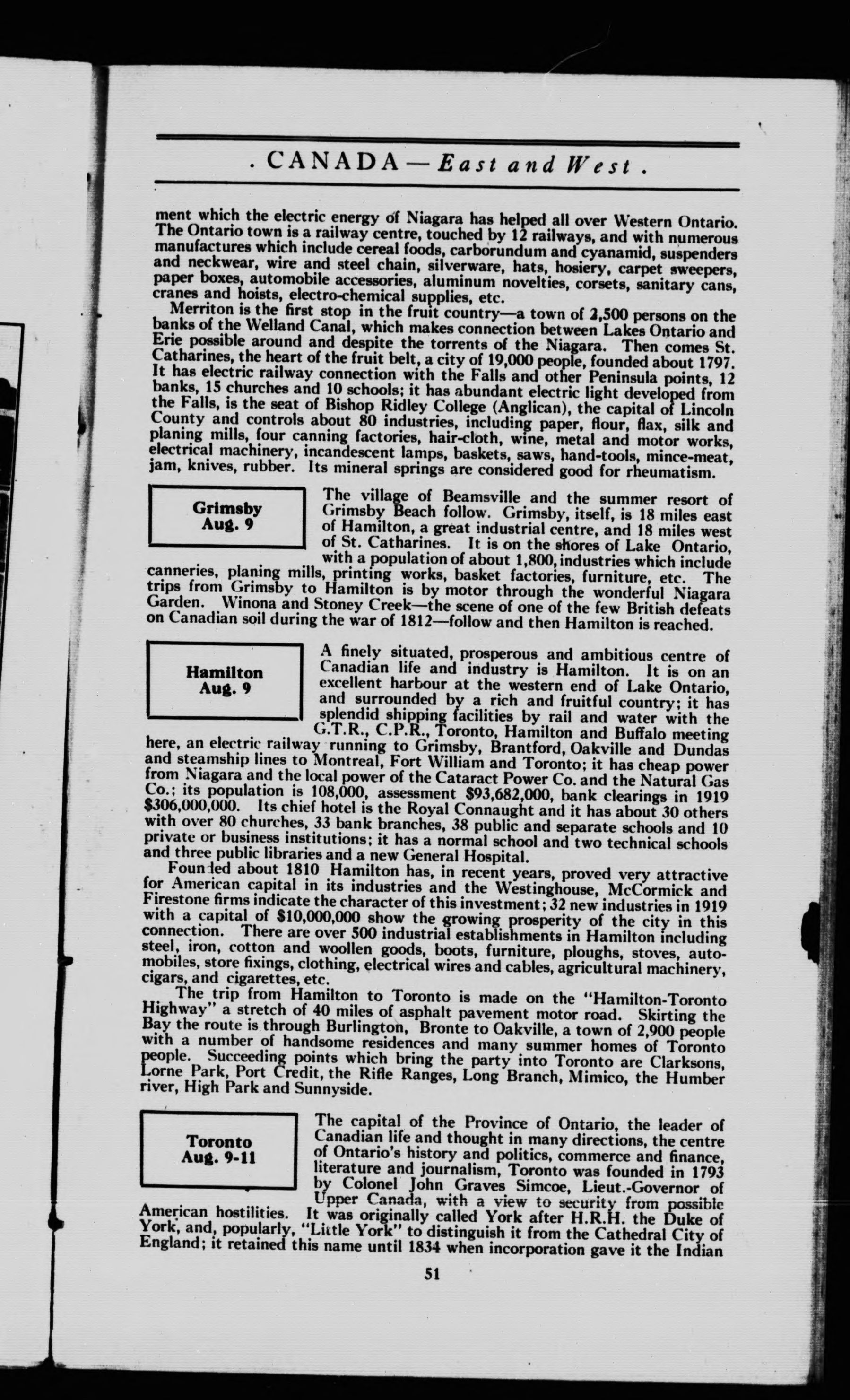 . CANADA — East and West .

ment which the electric energy of Niagara has helped all over Western Ontario. The Ontario town is a railway centre, touched by 12 railways, and with numerous manufactures which include cereal foods, carborundum and cyanamid, suspenders and neckwear, wire and steel chain, silverware, hats, hosiery, carpet sweepers, paper boxes, automobile accessories, aluminum novelties, corsets, sanitary cans, cranes and hoists, electro-chemical supplies, etc.

Merriton is the first stop in the fruit country—a town of 2,500 persons on the banks of the Welland Canal, which makes connection between Lakes Ontario and Erie possible around and despite the torrents of the Niagara. Then comes St. Catharines, the heart of the fruit belt, a city of 19,000 people, founded about 1797. It has electric railway connection with the Falls and other Peninsula points, 12 banks, 15 churches and 10 schools; it has abundant electric light developed from the Falls, is the seat of Bishop Ridley College (Anglican), the capital of Lincoln County and controls about 80 industries, including paper, flour, flax, silk and planing mills, four canning factories, hair-cloth, wine, metal and motor works, electrical machinery, incandescent lamps, baskets, saws, hand-tools, mince-meat, jam, knives, rubber. Its mineral springs are considered good for rheumatism.

Grimsby
Aug. 9

The village of Beamsville and the summer resort of Grimsby Beach follow. Grimsby, itself, is 18 miles east of Hamilton, a great industrial centre, and 18 miles west of St. Catharines. It is on the shores of Lake Ontario, with a population of about 1,800, industries which include canneries, planing mills, printing works, basket factories, furniture, etc. The trips from Grimsby to Hamilton is by motor through the wonderful Niagara Garden. Winona and Stoney Creek—the scene of one of the few British defeats on Canadian soil during the war of 1812—follow and then Hamilton is reached.

Hamilton
Aug. 9

A finely situated, prosperous and ambitious centre of Canadian life and industry is Hamilton. It is on an excellent harbour at the western end of Lake Ontario, and surrounded by a rich and fruitful country; it has splendid shipping facilities by rail and water with the G.T.R., C.P.R., Toronto, Hamilton and Buffalo meeting here, an electric railway running to Grimsby, Brantford, Oakville and Dundas and steamship lines to Montreal, Fort William and Toronto; it has cheap power from Niagara and the local power of the Cataract Power Co. and the Natural Gas Co.; its population is 108,000, assessment $93,682,000, bank clearings in 1919 $306,000,000. Its chief hotel is the Royal Connaught and it has about 30 others with over 80 churches, 33 bank branches, 38 public and separate schools and 10 private or business institutions; it has a normal school and two technical schools and three public libraries and a new General Hospital.

Founded about 1810 Hamilton has, in recent years, proved very attractive for American capital in its industries and the Westinghouse, McCormick and Firestone firms indicate the character of this investment; 32 new industries in 1919 with a capital of $10,000,000 show the growing prosperity of the city in this connection. There are over 500 industrial establishments in Hamilton including steel, iron, cotton and woollen goods, boots, furniture, ploughs, stoves, automobiles, store fixings, clothing, electrical wires and cables, agricultural machinery, cigars, and cigarettes, etc.

The trip from Hamilton to Toronto is made on the "Hamilton-Toronto Highway" a stretch of 40 miles of asphalt pavement motor road. Skirting the Bay the route is through Burlington, Bronte to Oakville, a town of 2,900 people with a number of handsome residences and many summer homes of Toronto people. Succeeding points which bring the party into Toronto are Clarksons, Lorne Park, Port Credit, the Rifle Ranges, Long Branch, Mimico, the Humber river, High Park and Sunnyside.

Toronto
Aug. 9-11

The capital of the Province of Ontario, the leader of Canadian life and thought in many directions, the centre of Ontario's history and politics, commerce and finance, literature and journalism, Toronto was founded in 1793 by Colonel John Graves Simcoe, Lieut.-Governor of Upper Canada, with a view to security from possible American hostilities. It was originally called York after H.R.H. the Duke of York, and, popularly, "Little York" to distinguish it from the Cathedral City of England; it retained this name until 1834 when incorporation gave it the Indian

51